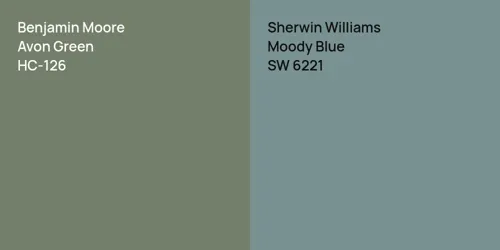 Benjamin Moore
Avon Green
HC-126

Sherwin Williams
Moody Blue
SW 6221